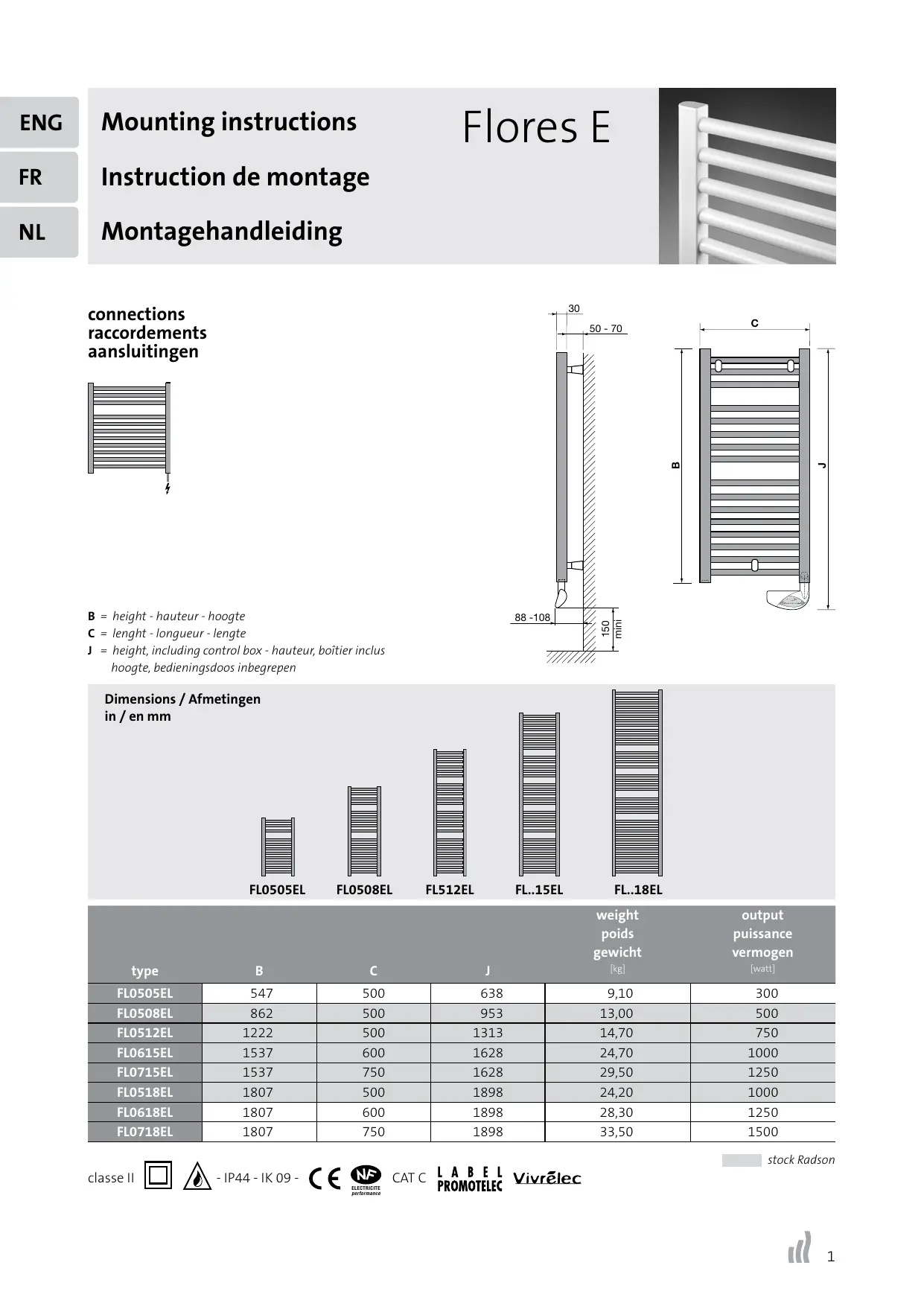 ENG
FR
NL

Mounting instructions
Instruction de montage
Montagehandleiding

Flores E

connections
raccordements
aansluitingen

30
50 - 70
88 -108
150 mini

C
B
J

B = height - hauteur - hoogte
C = lenght - longueur - lengte
J = height, including control box - hauteur, boîtier inclus hoogte, bedieningsdoos inbegrepen

Dimensions / Afmetingen
in / en mm

FL0505EL FL0508EL FL512EL FL..15EL FL..18EL

| type | B | C | J | weight poids gewicht [kg] | output puissance vermogen [watt] |
|---|---|---|---|---|---|
| FL0505EL | 547 | 500 | 638 | 9,10 | 300 |
| FL0508EL | 862 | 500 | 953 | 13,00 | 500 |
| FL0512EL | 1222 | 500 | 1313 | 14,70 | 750 |
| FL0615EL | 1537 | 600 | 1628 | 24,70 | 1000 |
| FL0715EL | 1537 | 750 | 1628 | 29,50 | 1250 |
| FL0518EL | 1807 | 500 | 1898 | 24,20 | 1000 |
| FL0618EL | 1807 | 600 | 1898 | 28,30 | 1250 |
| FL0718EL | 1807 | 750 | 1898 | 33,50 | 1500 |

stock Radson

classe II - IP44 - IK 09 - CE NF ELECTRICITE performance CAT C LABEL PROMOTELEC Vivrélec

1